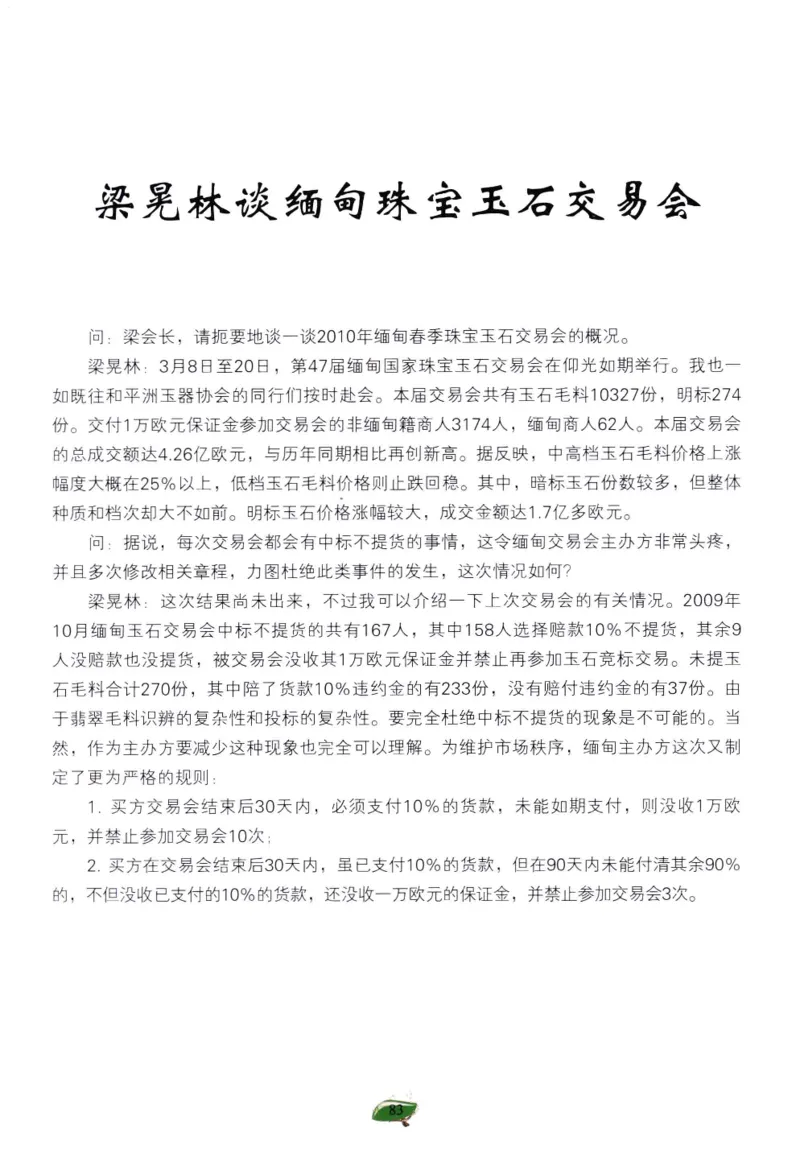 梁晃林谈缅甸珠宝玉石交易会

问：梁会长，请扼要地谈一谈2010年缅甸春季珠宝玉石交易会的概况。

梁晃林：3月8日至20日，第47届缅甸国家珠宝玉石交易会在仰光如期举行。我也一如既往和平洲玉器协会的同行们按时赴会。本届交易会共有玉石毛料10327份，明标274份。交付1万欧元保证金参加交易会的非缅甸籍商人3174人，缅甸商人62人。本届交易会的总成交额达4.26亿欧元，与历年同期相比再创新高。据反映，中高档玉石毛料价格上涨幅度大概在25%以上，低档玉石毛料价格则止跌回稳。其中，暗标玉石份数较多，但整体种质和档次却大不如前。明标玉石价格涨幅较大，成交金额达1.7亿多欧元。

问：据说，每次交易会都会有中标不提货的事情，这令缅甸交易会主办方非常头疼，并且多次修改相关章程，力图杜绝此类事件的发生，这次情况如何？

梁晃林：这次结果尚未出来，不过我可以介绍一下上次交易会的有关情况。2009年10月缅甸玉石交易会中标不提货的共有167人，其中158人选择赔款10%不提货，其余9人没赔款也没提货，被交易会没收其1万欧元保证金并禁止再参加玉石竞标交易。未提玉石毛料合计270份，其中陪了货款10%违约金的有233份，没有赔付违约金的有37份。由于翡翠毛料识辨的复杂性和投标的复杂性。要完全杜绝中标不提货的现象是不可能的。当然，作为主办方要减少这种现象也完全可以理解。为维护市场秩序，缅甸主办方这次又制定了更为严格的规则：

1. 买方交易会结束后30天内，必须支付10%的货款，未能如期支付，则没收1万欧元，并禁止参加交易会10次；

2. 买方在交易会结束后30天内，虽已支付10%的货款，但在90天内未能付清其余90%的，不但没收已支付的10%的货款，还没收一万欧元的保证金，并禁止参加交易会3次。

83